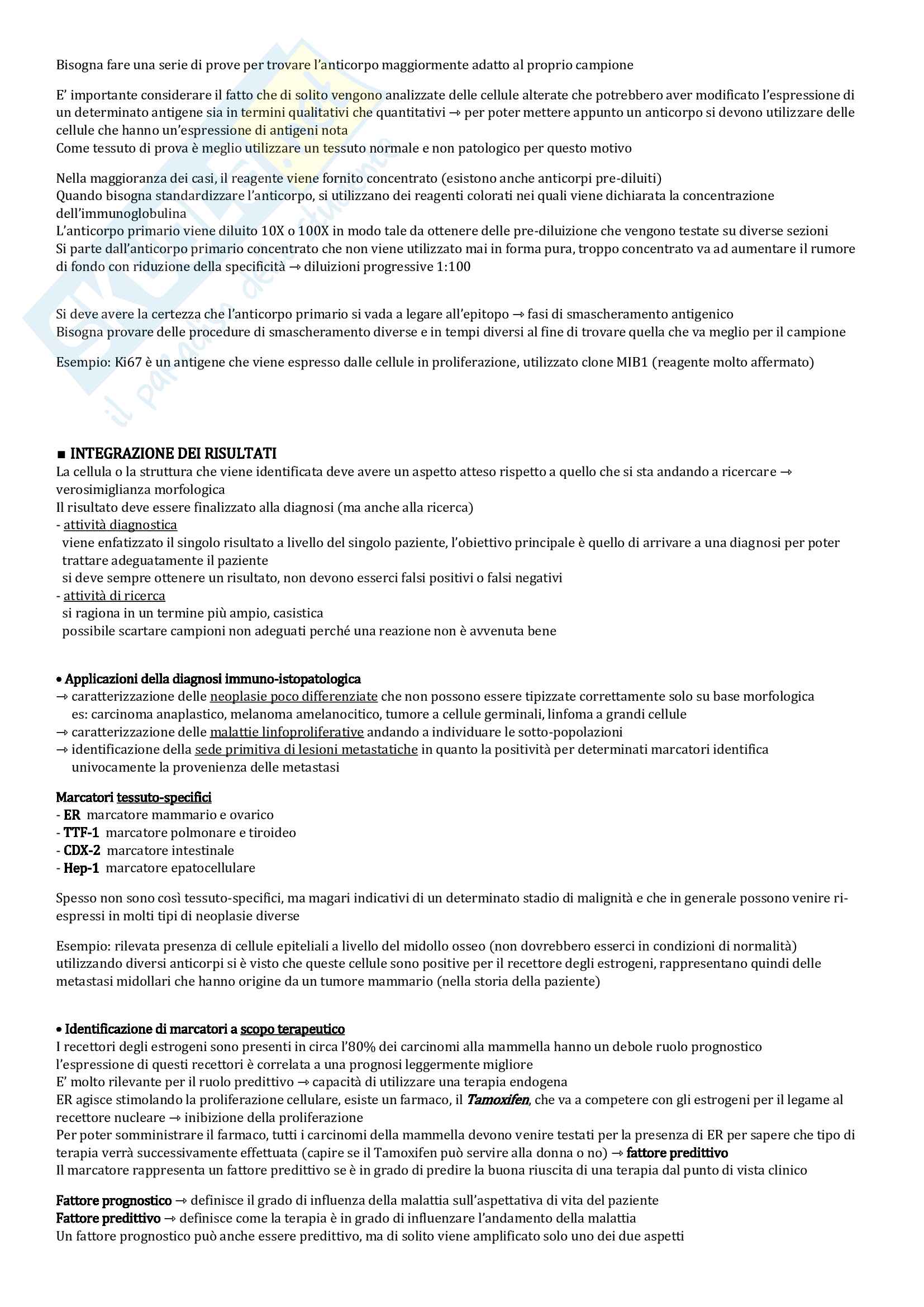 Bisogna fare una serie di prove per trovare l'anticorpo maggiormente adatto al proprio campione

E' importante considerare il fatto che di solito vengono analizzate delle cellule alterate che potrebbero aver modificato l'espressione di un determinato antigene sia in termini qualitativi che quantitativi → per poter mettere appunto un anticorpo si devono utilizzare delle cellule che hanno un'espressione di antigeni nota
Come tessuto di prova è meglio utilizzare un tessuto normale e non patologico per questo motivo

Nella maggioranza dei casi, il reagente viene fornito concentrato (esistono anche anticorpi pre-diluiti)
Quando bisogna standardizzare l'anticorpo, si utilizzano dei reagenti colorati nei quali viene dichiarata la concentrazione dell'immunoglobulina
L'anticorpo primario viene diluito 10X o 100X in modo tale da ottenere delle pre-diluizione che vengono testate su diverse sezioni
Si parte dall'anticorpo primario concentrato che non viene utilizzato mai in forma pura, troppo concentrato va ad aumentare il rumore di fondo con riduzione della specificità → diluizioni progressive 1:100

Si deve avere la certezza che l'anticorpo primario si vada a legare all'epitopo → fasi di smascheramento antigenico
Bisogna provare delle procedure di smascheramento diverse e in tempi diversi al fine di trovare quella che va meglio per il campione

Esempio: Ki67 è un antigene che viene espresso dalle cellule in proliferazione, utilizzato clone MIB1 (reagente molto affermato)

■ INTEGRAZIONE DEI RISULTATI
La cellula o la struttura che viene identificata deve avere un aspetto atteso rispetto a quello che si sta andando a ricercare → verosimiglianza morfologica
Il risultato deve essere finalizzato alla diagnosi (ma anche alla ricerca)
- attività diagnostica
viene enfatizzato il singolo risultato a livello del singolo paziente, l'obiettivo principale è quello di arrivare a una diagnosi per poter trattare adeguatamente il paziente
si deve sempre ottenere un risultato, non devono esserci falsi positivi o falsi negativi
- attività di ricerca
si ragiona in un termine più ampio, casistica
possibile scartare campioni non adeguati perché una reazione non è avvenuta bene

• Applicazioni della diagnosi immuno-istopatologica
→ caratterizzazione delle neoplasie poco differenziate che non possono essere tipizzate correttamente solo su base morfologica
es: carcinoma anaplastico, melanoma amelanocitico, tumore a cellule germinali, linfoma a grandi cellule
→ caratterizzazione delle malattie linfoproliferative andando a individuare le sotto-popolazioni
→ identificazione della sede primitiva di lesioni metastatiche in quanto la positività per determinati marcatori identifica univocamente la provenienza delle metastasi

Marcatori tessuto-specifici
- ER marcatore mammario e ovarico
- TTF-1 marcatore polmonare e tiroideo
- CDX-2 marcatore intestinale
- Hep-1 marcatore epatocellulare

Spesso non sono così tessuto-specifici, ma magari indicativi di un determinato stadio di malignità e che in generale possono venire ri-espressi in molti tipi di neoplasie diverse

Esempio: rilevata presenza di cellule epiteliali a livello del midollo osseo (non dovrebbero esserci in condizioni di normalità) utilizzando diversi anticorpi si è visto che queste cellule sono positive per il recettore degli estrogeni, rappresentano quindi delle metastasi midollari che hanno origine da un tumore mammario (nella storia della paziente)

• Identificazione di marcatori a scopo terapeutico
I recettori degli estrogeni sono presenti in circa l'80% dei carcinomi alla mammella hanno un debole ruolo prognostico
l'espressione di questi recettori è correlata a una prognosi leggermente migliore
E' molto rilevante per il ruolo predittivo → capacità di utilizzare una terapia endogena
ER agisce stimolando la proliferazione cellulare, esiste un farmaco, il Tamoxifen, che va a competere con gli estrogeni per il legame al recettore nucleare → inibizione della proliferazione
Per poter somministrare il farmaco, tutti i carcinomi della mammella devono venire testati per la presenza di ER per sapere che tipo di terapia verrà successivamente effettuata (capire se il Tamoxifen può servire alla donna o no) → fattore predittivo
Il marcatore rappresenta un fattore predittivo se è in grado di predire la buona riuscita di una terapia dal punto di vista clinico

Fattore prognostico → definisce il grado di influenza della malattia sull'aspettativa di vita del paziente
Fattore predittivo → definisce come la terapia è in grado di influenzare l'andamento della malattia
Un fattore prognostico può anche essere predittivo, ma di solito viene amplificato solo uno dei due aspetti